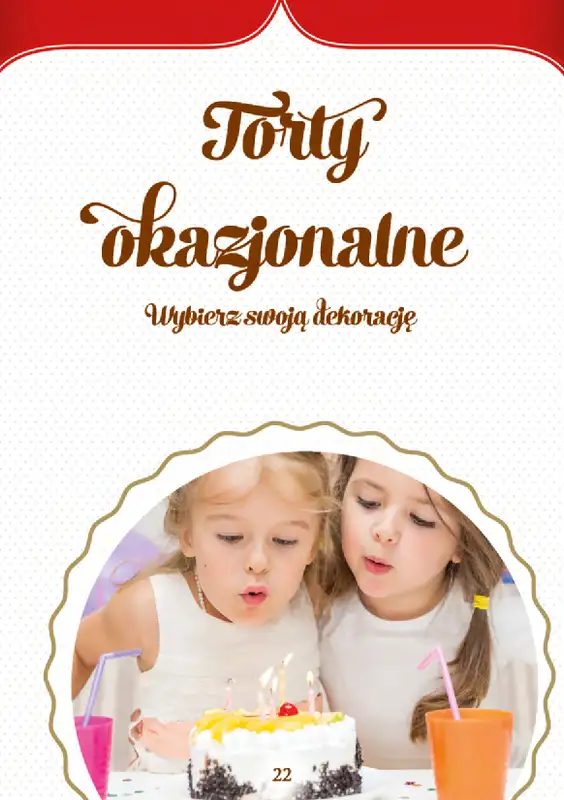 Torty okazjonalne

Wybierz swoją dekorację

22